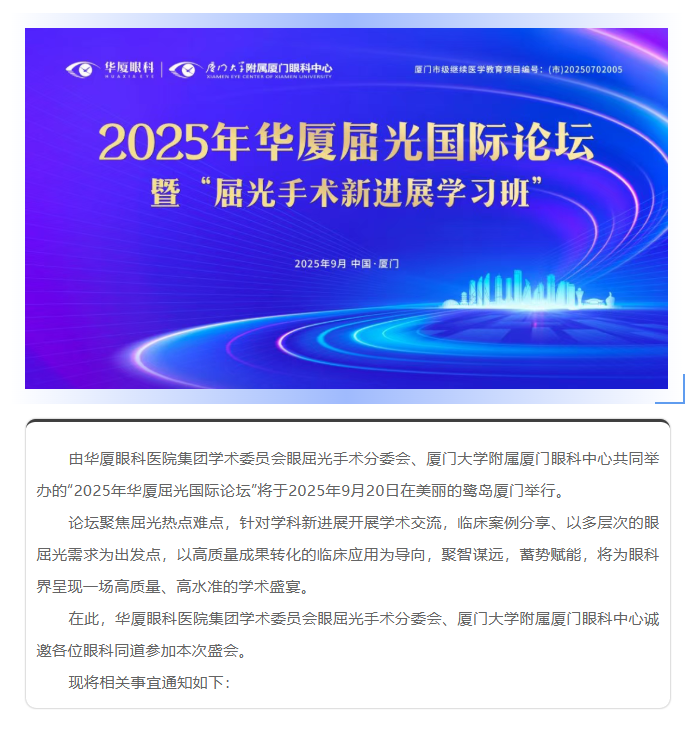 华厦眼科
HUAXIA EYE

厦门大学附属厦门眼科中心
XIAMEN EYE CENTER OF XIAMEN UNIVERSITY

厦门市级继续医学教育项目编号：(市)20250702005

2025年华厦屈光国际论坛
暨“屈光手术新进展学习班”

2025年9月 中国·厦门

由华厦眼科医院集团学术委员会眼屈光手术分委会、厦门大学附属厦门眼科中心共同举办的“2025年华厦屈光国际论坛”将于2025年9月20日在美丽的鹭岛厦门举行。

论坛聚焦屈光热点难点，针对学科新进展开展学术交流，临床案例分享、以多层次的眼屈光需求为出发点，以高质量成果转化的临床应用为导向，聚智谋远，蓄势赋能，将为眼科界呈现一场高质量、高水准的学术盛宴。

在此，华厦眼科医院集团学术委员会眼屈光手术分委会、厦门大学附属厦门眼科中心诚邀各位眼科同道参加本次盛会。

现将相关事宜通知如下：